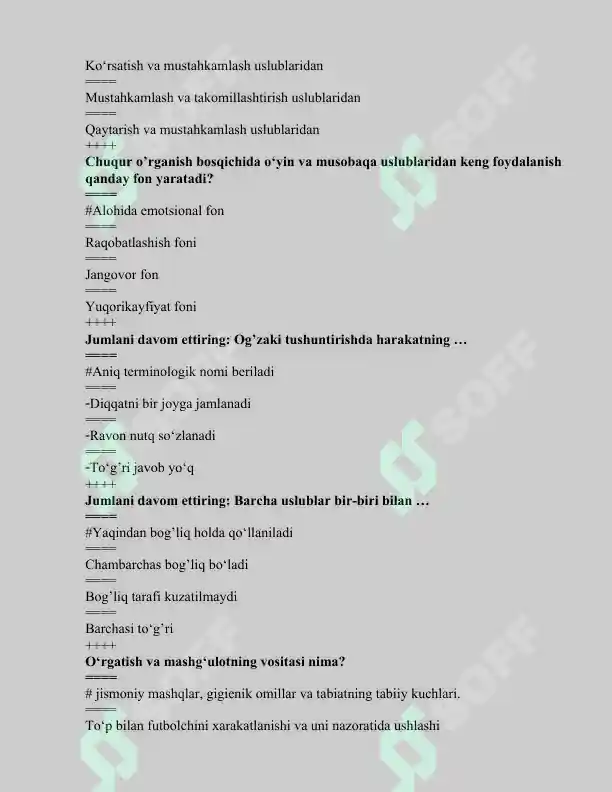 Ko‘rsatish va mustahkamlash uslublaridan
====
Mustahkamlash va takomillashtirish uslublaridan
====
Qaytarish va mustahkamlash uslublaridan
++++
**Chuqur o’rganish bosqichida o‘yin va musobaqa uslublaridan keng foydalanish qanday fon yaratadi?**
====
#Alohida emotsional fon
====
Raqobatlashish foni
====
Jangovor fon
====
Yuqorikayfiyat foni
++++
**Jumlani davom ettiring: Og’zaki tushuntirishda harakatning …**
====
#Aniq terminologik nomi beriladi
====
-Diqqatni bir joyga jamlanadi
====
-Ravon nutq so‘zlanadi
====
-To‘g’ri javob yo‘q
++++
**Jumlani davom ettiring: Barcha uslublar bir-biri bilan …**
====
#Yaqindan bog’liq holda qo‘llaniladi
====
Chambarchas bog’liq bo‘ladi
====
Bog’liq tarafi kuzatilmaydi
====
Barchasi to‘g’ri
++++
**O‘rgatish va mashg‘ulotning vositasi nima?**
====
# jismoniy mashqlar, gigienik omillar va tabiatning tabiiy kuchlari.
====
To‘p bilan futbolchini xarakatlanishi va uni nazoratida ushlashi

SOFF